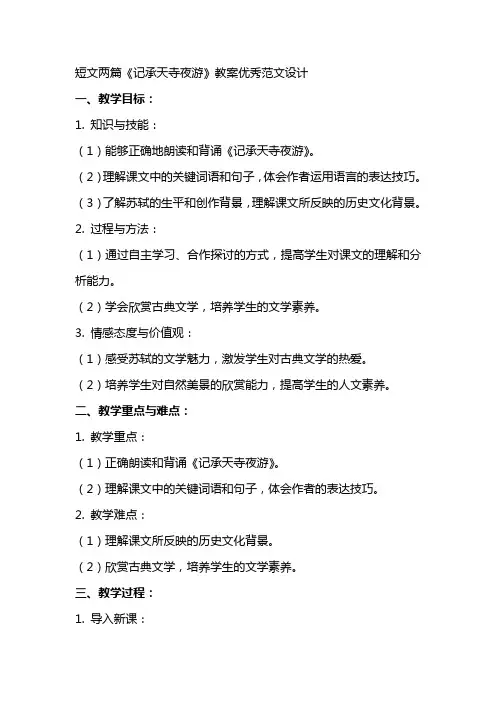 短文两篇《记承天寺夜游》教案优秀范文设计

一、教学目标：

1. 知识与技能：

（1）能够正确地朗读和背诵《记承天寺夜游》。

（2）理解课文中的关键词语和句子，体会作者运用语言的表达技巧。

（3）了解苏轼的生平和创作背景，理解课文所反映的历史文化背景。

2. 过程与方法：

（1）通过自主学习、合作探讨的方式，提高学生对课文的理解和分析能力。

（2）学会欣赏古典文学，培养学生的文学素养。

3. 情感态度与价值观：

（1）感受苏轼的文学魅力，激发学生对古典文学的热爱。

（2）培养学生对自然美景的欣赏能力，提高学生的人文素养。

二、教学重点与难点：

1. 教学重点：

（1）正确朗读和背诵《记承天寺夜游》。

（2）理解课文中的关键词语和句子，体会作者的表达技巧。

2. 教学难点：

（1）理解课文所反映的历史文化背景。

（2）欣赏古典文学，培养学生的文学素养。

三、教学过程：

1. 导入新课：